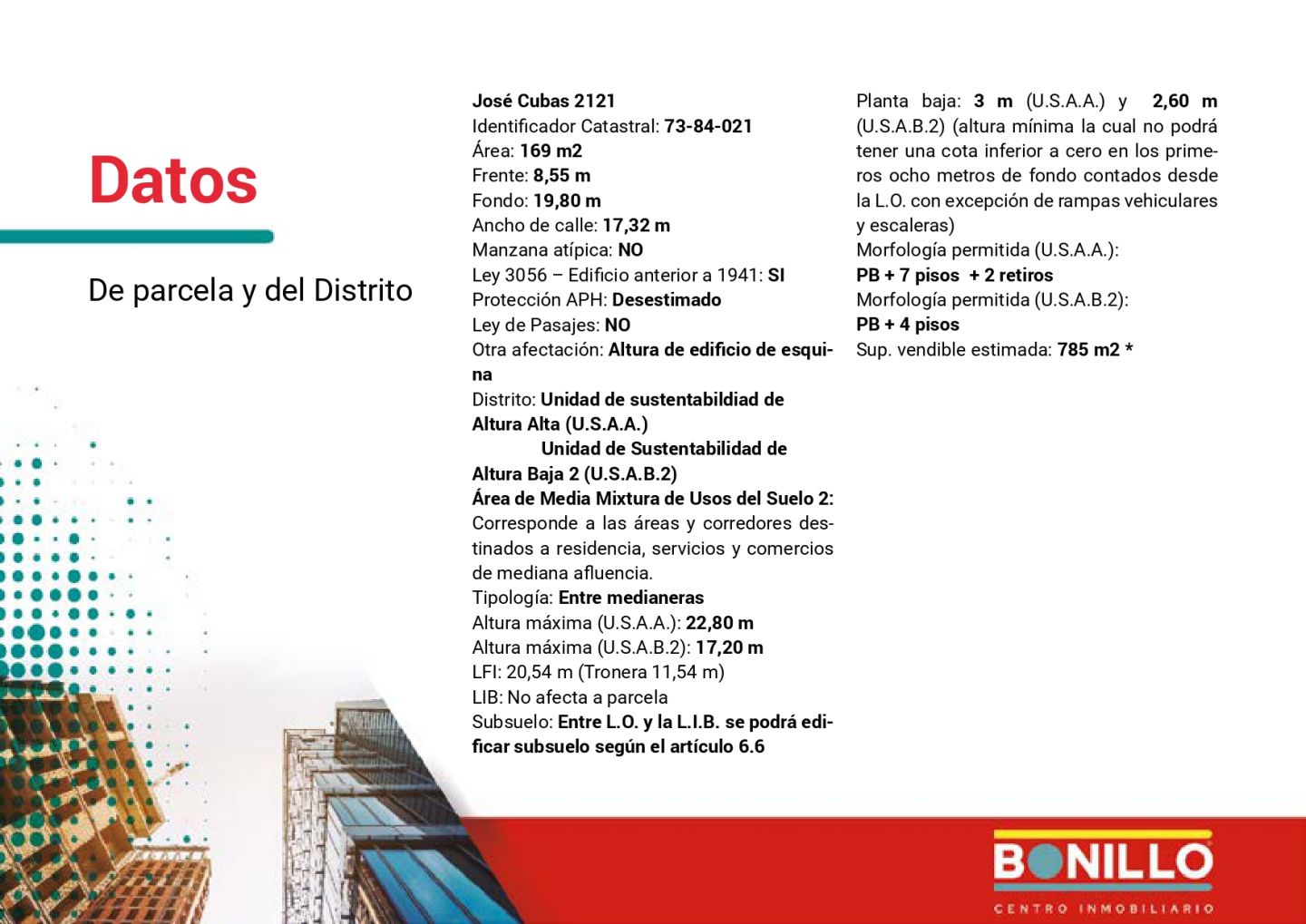 Datos

De parcela y del Distrito

José Cubas 2121
Identificador Catastral: 73-84-021
Área: 169 m2
Frente: 8,55 m
Fondo: 19,80 m
Ancho de calle: 17,32 m
Manzana atípica: NO
Ley 3056 – Edificio anterior a 1941: SI
Protección APH: Desestimado
Ley de Pasajes: NO
Otra afectación: Altura de edificio de esquina
Distrito: Unidad de sustentabildiad de Altura Alta (U.S.A.A.)
Unidad de Sustentabilidad de Altura Baja 2 (U.S.A.B.2)
Área de Media Mixtura de Usos del Suelo 2: Corresponde a las áreas y corredores destinados a residencia, servicios y comercios de mediana afluencia.
Tipología: Entre medianeras
Altura máxima (U.S.A.A.): 22,80 m
Altura máxima (U.S.A.B.2): 17,20 m
LFI: 20,54 m (Tronera 11,54 m)
LIB: No afecta a parcela
Subsuelo: Entre L.O. y la L.I.B. se podrá edificar subsuelo según el artículo 6.6

Planta baja: 3 m (U.S.A.A.) y 2,60 m (U.S.A.B.2) (altura mínima la cual no podrá tener una cota inferior a cero en los primeros ocho metros de fondo contados desde la L.O. con excepción de rampas vehiculares y escaleras)
Morfología permitida (U.S.A.A.):
PB + 7 pisos + 2 retiros
Morfología permitida (U.S.A.B.2):
PB + 4 pisos
Sup. vendible estimada: 785 m2 *

BONILLO
CENTRO INMOBILIARIO